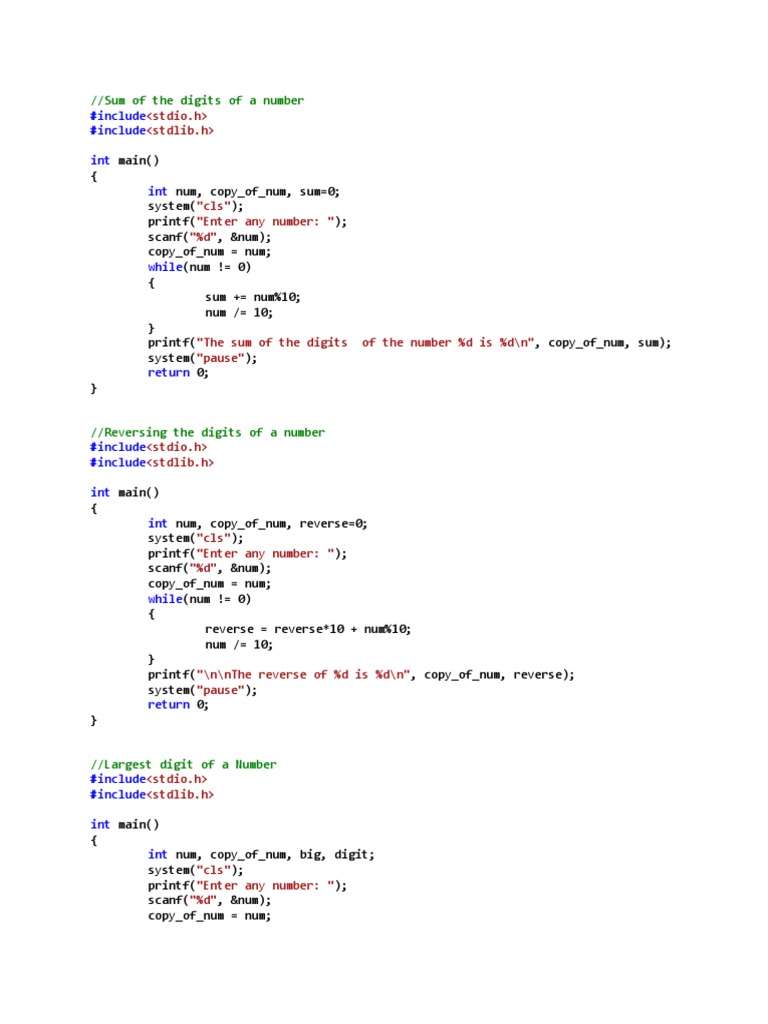 //Sum of the digits of a number
#include<stdio.h>
#include<stdlib.h>

int main()
{
	int num, copy_of_num, sum=0;
	system("cls");
	printf("Enter any number: ");
	scanf("%d", &num);
	copy_of_num = num;
	while(num != 0)
	{
		sum += num%10;
		num /= 10;
	}
	printf("The sum of the digits  of the number %d is %d\n", copy_of_num, sum);
	system("pause");
	return 0;
}

//Reversing the digits of a number
#include<stdio.h>
#include<stdlib.h>

int main()
{
	int num, copy_of_num, reverse=0;
	system("cls");
	printf("Enter any number: ");
	scanf("%d", &num);
	copy_of_num = num;
	while(num != 0)
	{
		reverse = reverse*10 + num%10;
		num /= 10;
	}
	printf("\n\nThe reverse of %d is %d\n", copy_of_num, reverse);
	system("pause");
	return 0;
}

//Largest digit of a Number
#include<stdio.h>
#include<stdlib.h>

int main()
{
	int num, copy_of_num, big, digit;
	system("cls");
	printf("Enter any number: ");
	scanf("%d", &num);
	copy_of_num = num;